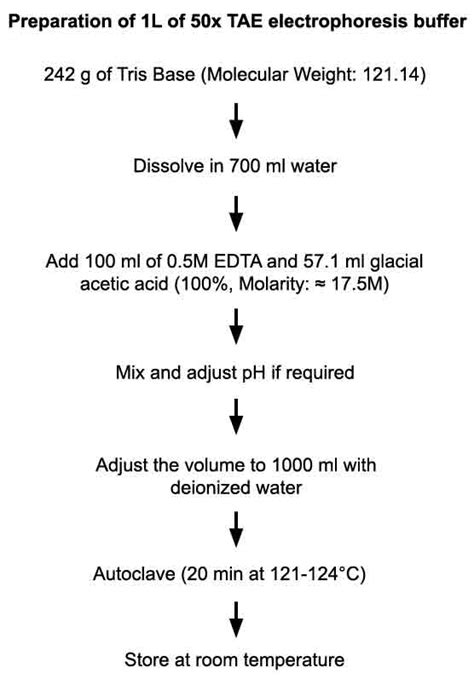 Preparation of 1L of 50x TAE electrophoresis buffer

242 g of Tris Base (Molecular Weight: 121.14)

Dissolve in 700 ml water

Add 100 ml of 0.5M EDTA and 57.1 ml glacial acetic acid (100%, Molarity: ≈ 17.5M)

Mix and adjust pH if required

Adjust the volume to 1000 ml with deionized water

Autoclave (20 min at 121-124°C)

Store at room temperature